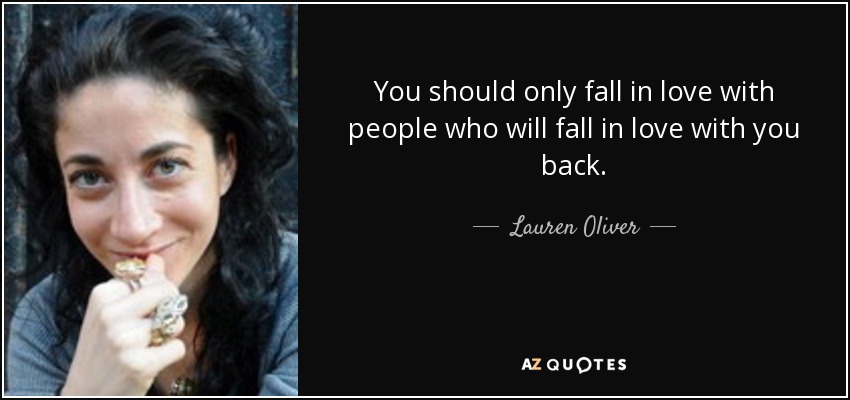 You should only fall in love with people who will fall in love with you back.

— Lauren Oliver —

AZ QUOTES